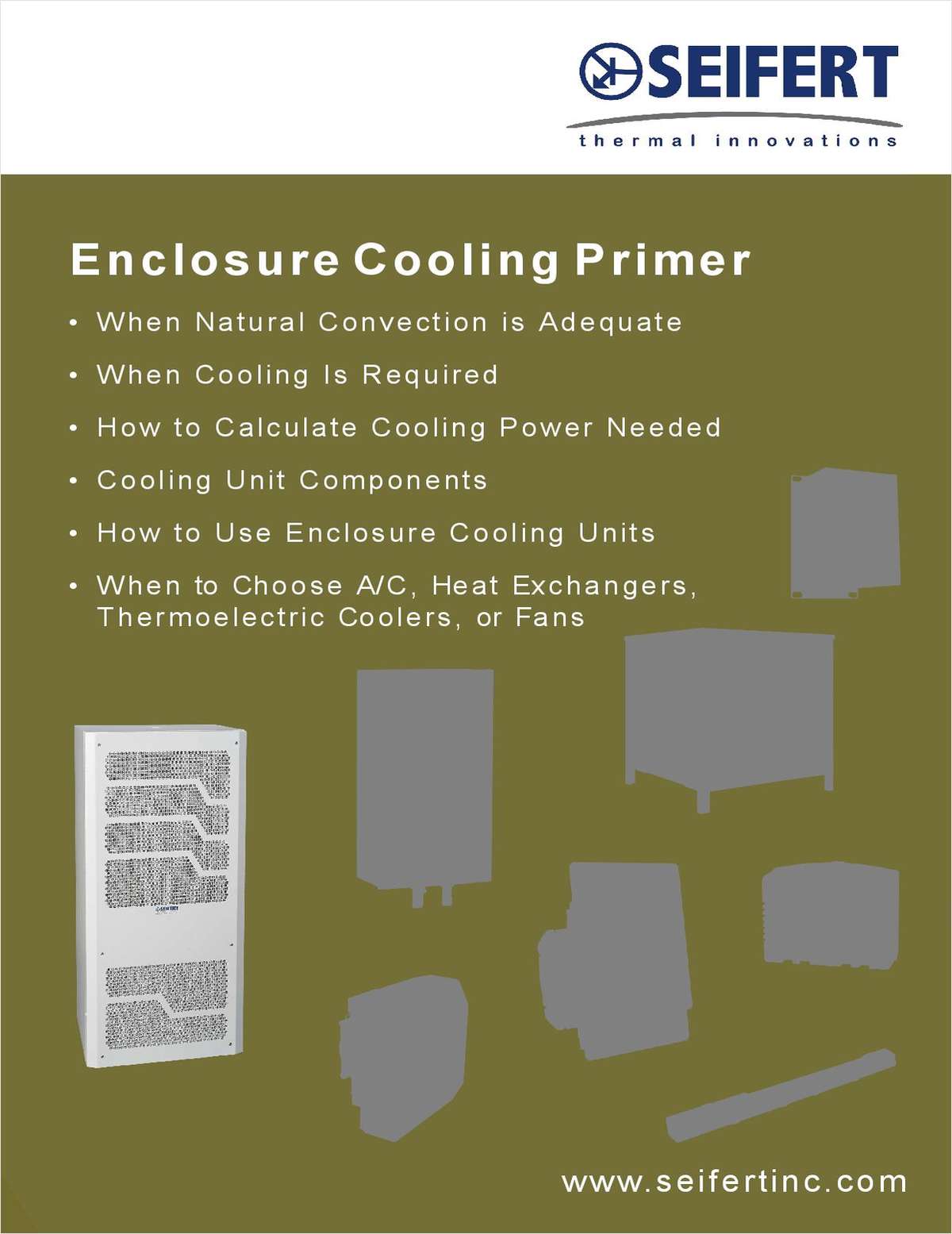 SEIFERT
thermal innovations

Enclosure Cooling Primer

• When Natural Convection is Adequate
• When Cooling Is Required
• How to Calculate Cooling Power Needed
• Cooling Unit Components
• How to Use Enclosure Cooling Units
• When to Choose A/C, Heat Exchangers, Thermoelectric Coolers, or Fans

SEIFERT

www.seifertinc.com